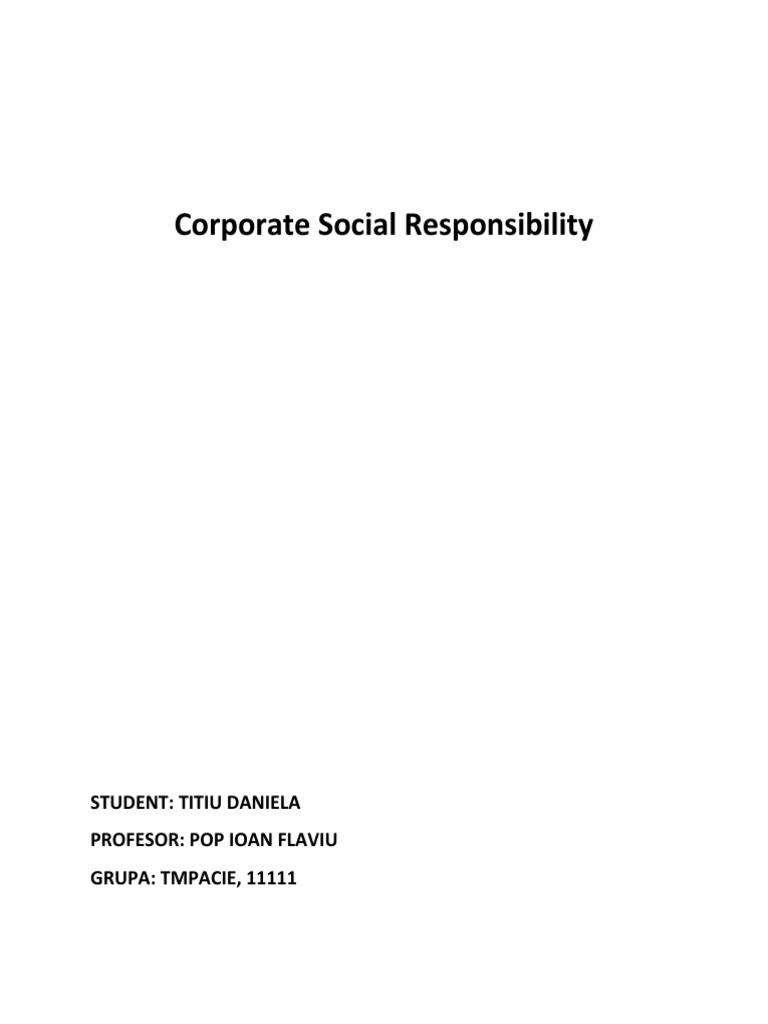 Corporate Social Responsibility

STUDENT: TITIU DANIELA

PROFESOR: POP IOAN FLAVIU

GRUPA: TMPACIE, 11111